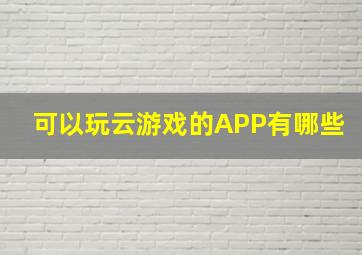 可以玩云游戏的APP有哪些